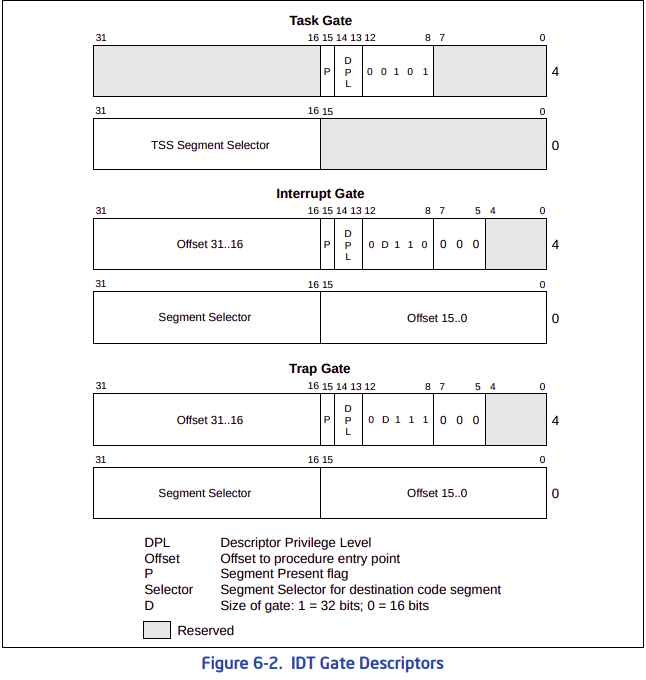 Task Gate

31 16 15 14 13 12 8 7 0

P D P L 0 0 1 0 1 4

31 16 15 0

TSS Segment Selector 0

Interrupt Gate

31 16 15 14 13 12 8 7 5 4 0

Offset 31..16 P D P L 0 D 1 1 0 0 0 0 4

31 16 15 0

Segment Selector Offset 15..0 0

Trap Gate

31 16 15 14 13 12 8 7 5 4 0

Offset 31..16 P D P L 0 D 1 1 1 0 0 0 4

31 16 15 0

Segment Selector Offset 15..0 0

DPL Descriptor Privilege Level
Offset Offset to procedure entry point
P Segment Present flag
Selector Segment Selector for destination code segment
D Size of gate: 1 = 32 bits; 0 = 16 bits

Reserved

Figure 6-2. IDT Gate Descriptors